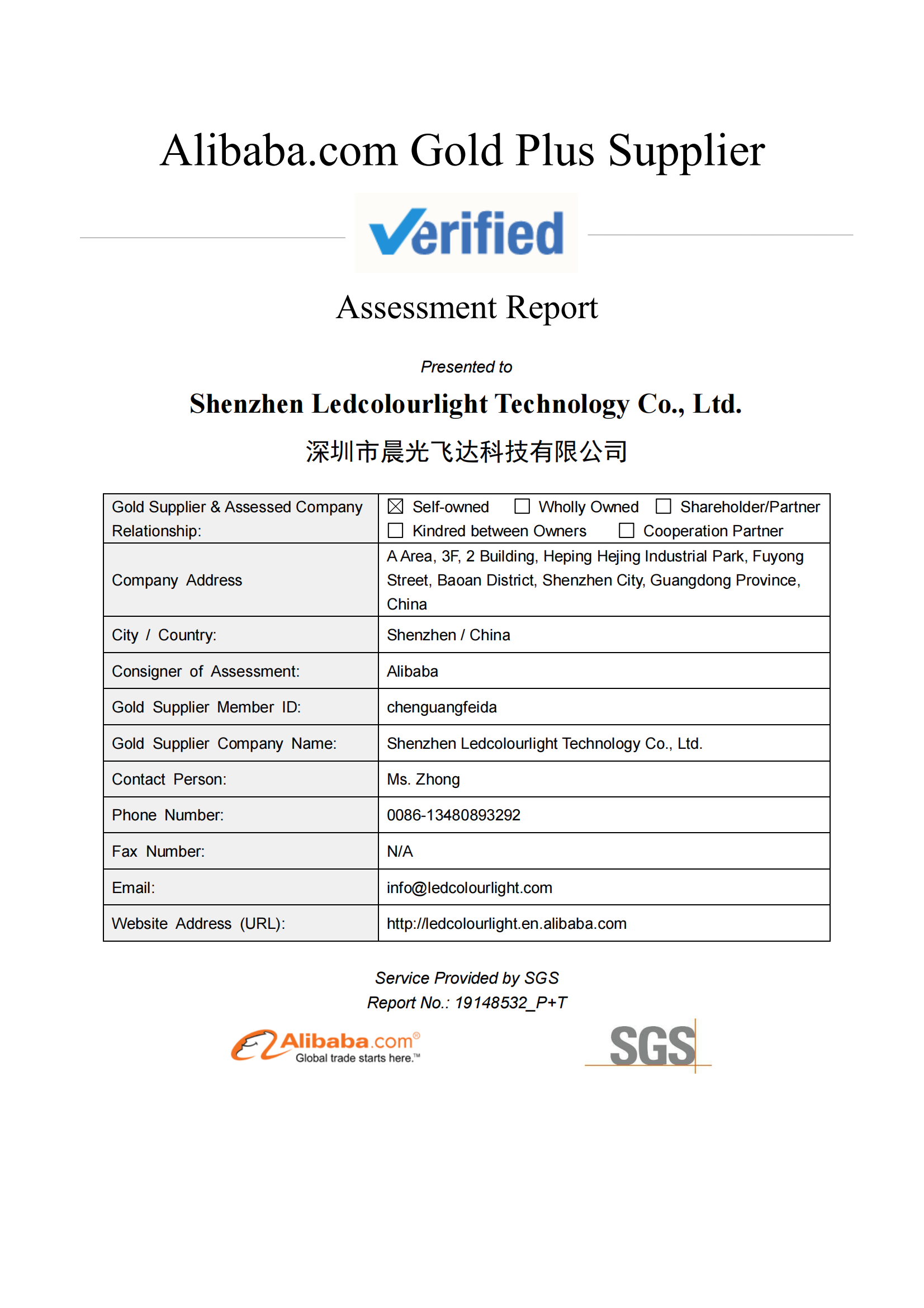 Alibaba.com Gold Plus Supplier

Verified

Assessment Report

Presented to

Shenzhen Ledcolourlight Technology Co., Ltd.

深圳市晨光飞达科技有限公司

| Gold Supplier & Assessed Company Relationship: | ☒ Self-owned ☐ Wholly Owned ☐ Shareholder/Partner ☐ Kindred between Owners ☐ Cooperation Partner |
|---|---|
| Company Address | A Area, 3F, 2 Building, Heping Hejing Industrial Park, Fuyong Street, Baoan District, Shenzhen City, Guangdong Province, China |
| City / Country: | Shenzhen / China |
| Consigner of Assessment: | Alibaba |
| Gold Supplier Member ID: | chenguangfeida |
| Gold Supplier Company Name: | Shenzhen Ledcolourlight Technology Co., Ltd. |
| Contact Person: | Ms. Zhong |
| Phone Number: | 0086-13480893292 |
| Fax Number: | N/A |
| Email: | info@ledcolourlight.com |
| Website Address (URL): | http://ledcolourlight.en.alibaba.com |

Service Provided by SGS
Report No.: 19148532_P+T

Alibaba.com®
Global trade starts here.™

SGS